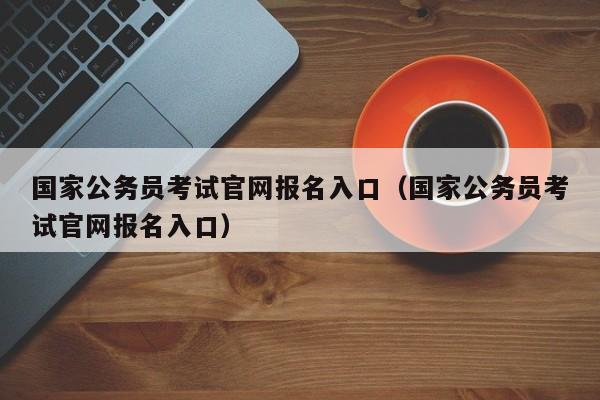 国家公务员考试官网报名入口（国家公务员考试官网报名入口）